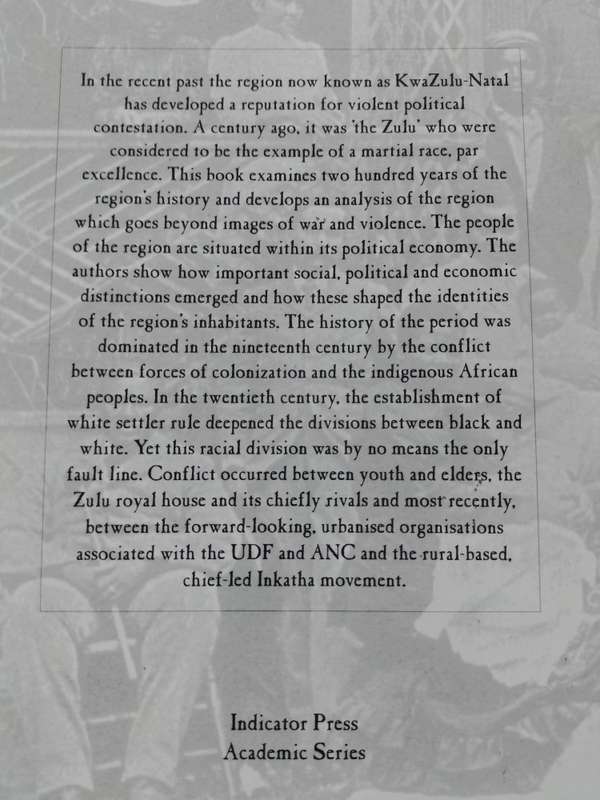 In the recent past the region now known as KwaZulu-Natal has developed a reputation for violent political contestation. A century ago, it was 'the Zulu' who were considered to be the example of a martial race, par excellence. This book examines two hundred years of the region's history and develops an analysis of the region which goes beyond images of war and violence. The people of the region are situated within its political economy. The authors show how important social, political and economic distinctions emerged and how these shaped the identities of the region's inhabitants. The history of the period was dominated in the nineteenth century by the conflict between forces of colonization and the indigenous African peoples. In the twentieth century, the establishment of white settler rule deepened the divisions between black and white. Yet this racial division was by no means the only fault line. Conflict occurred between youth and elders, the Zulu royal house and its chiefly rivals and most recently, between the forward-looking, urbanised organisations associated with the UDF and ANC and the rural-based, chief-led Inkatha movement.

Indicator Press
Academic Series